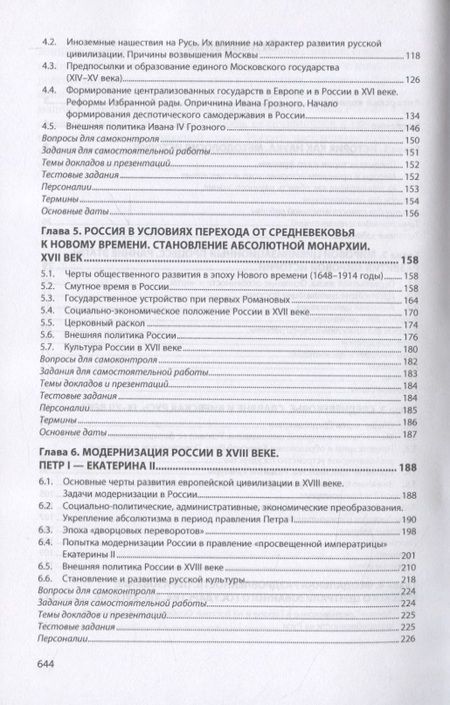 4.2. Иноземные нашествия на Русь. Их влияние на характер развития русской цивилизации. Причины возвышения Москвы 118
4.3. Предпосылки и образование единого Московского государства (XIV–XV века) 126
4.4. Формирование централизованных государств в Европе и в России в XVI веке. Реформы Избранной рады. Опричнина Ивана Грозного. Начало формирования деспотического самодержавия в России 134
4.5. Внешняя политика Ивана IV Грозного 146
Вопросы для самоконтроля 150
Задания для самостоятельной работы 151
Темы докладов и презентаций 152
Тестовые задания 152
Персоналии 153
Термины 154
Основные даты 156

Глава 5. РОССИЯ В УСЛОВИЯХ ПЕРЕХОДА ОТ СРЕДНЕВЕКОВЬЯ К НОВОМУ ВРЕМЕНИ. СТАНОВЛЕНИЕ АБСОЛЮТНОЙ МОНАРХИИ. XVII ВЕК 158
5.1. Черты общественного развития в эпоху Нового времени (1648–1914 годы) 158
5.2. Смутное время в России 158
5.3. Государственное устройство при первых Романовых 164
5.4. Социально-экономическое положение России в XVII веке 170
5.5. Церковный раскол 174
5.6. Внешняя политика России 176
5.7. Культура России в XVII веке 180
Вопросы для самоконтроля 182
Задания для самостоятельной работы 183
Темы докладов и презентаций 184
Тестовые задания 184
Персоналии 185
Термины 186
Основные даты 187

Глава 6. МОДЕРНИЗАЦИЯ РОССИИ В XVIII ВЕКЕ. ПЕТР I — ЕКАТЕРИНА II 188
6.1. Основные черты развития европейской цивилизации в XVIII веке. Задачи модернизации в России 188
6.2. Социально-политические, административные, экономические преобразования. Укрепление абсолютизма в период правления Петра I 190
6.3. Эпоха «дворцовых переворотов» 198
6.4. Попытка модернизации России в правление «просвещенной императрицы» Екатерины II 201
6.5. Внешняя политика России в XVIII веке 210
6.6. Становление и развитие русской культуры 218
Вопросы для самоконтроля 224
Задания для самостоятельной работы 224
Темы докладов и презентаций 225
Тестовые задания 225
Персоналии 226

644